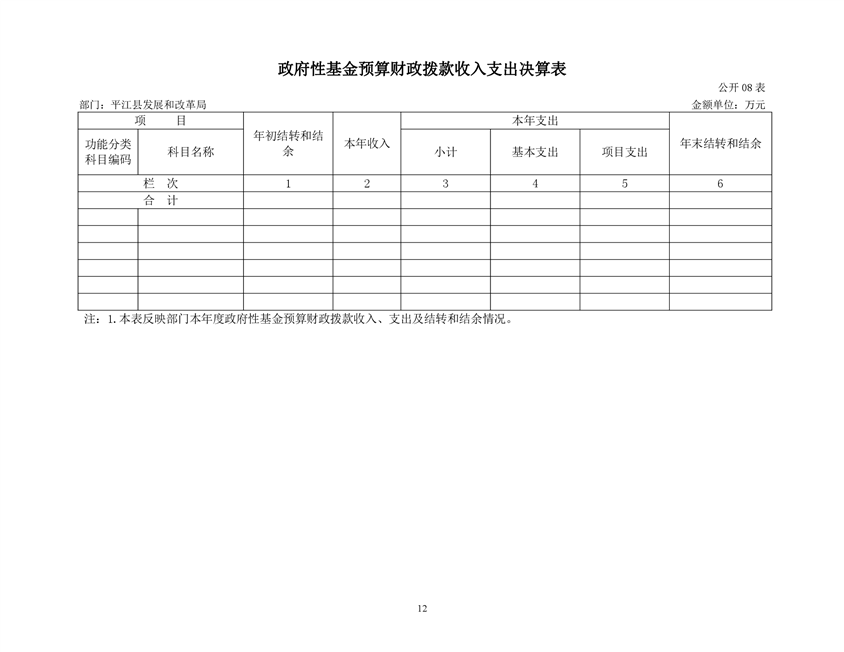 政府性基金预算财政拨款收入支出决算表

公开 08 表

部门：平江县发展和改革局

金额单位：万元

| 项 目 | | 年初结转和结余 | 本年收入 | 本年支出 | | | 年末结转和结余 |
|---|---|---|---|---|---|---|---|
| 功能分类科目编码 | 科目名称 | | | 小计 | 基本支出 | 项目支出 | |
| 栏 次 | | 1 | 2 | 3 | 4 | 5 | 6 |
| 合 计 | | | | | | | |
| | | | | | | | |
| | | | | | | | |
| | | | | | | | |
| | | | | | | | |
| | | | | | | | |
| | | | | | | | |

注：1. 本表反映部门本年度政府性基金预算财政拨款收入、支出及结转和结余情况。

12